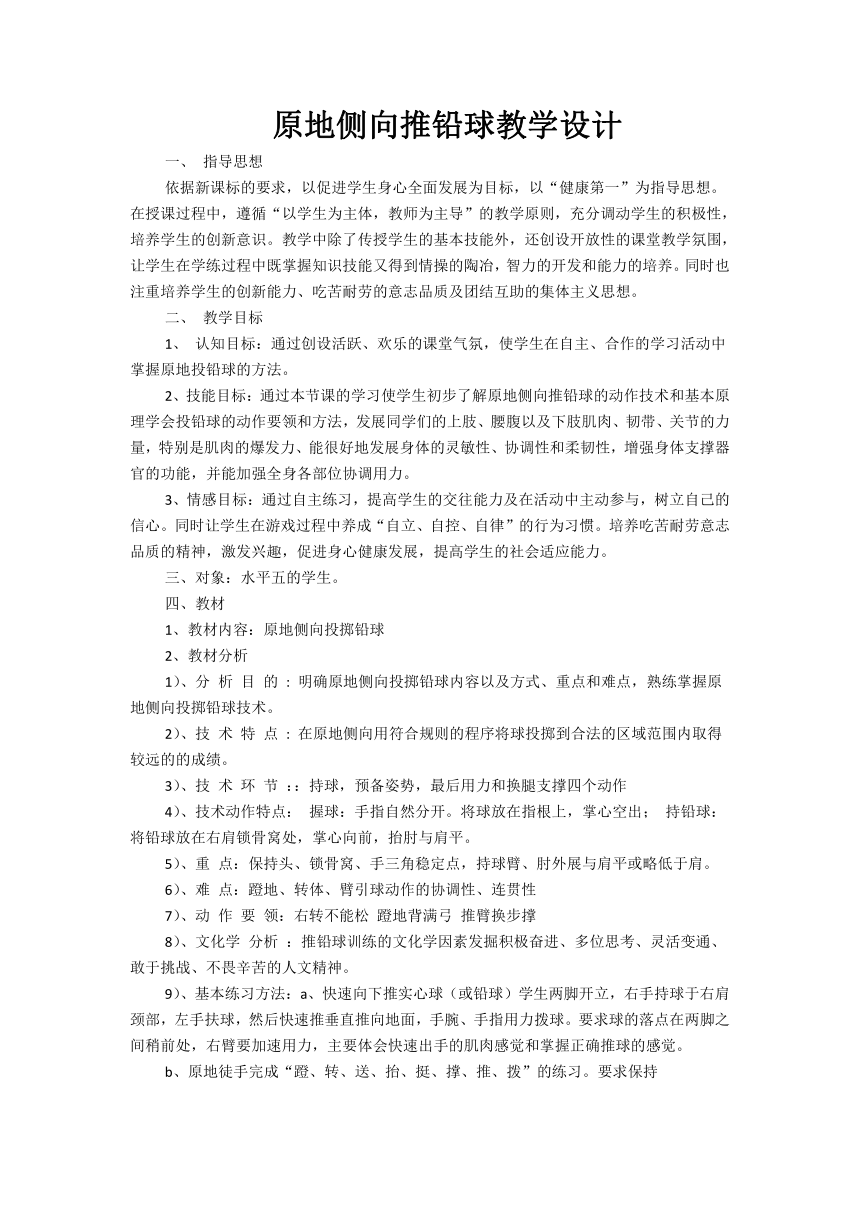 原地侧向推铅球教学设计

一、 指导思想

依据新课标的要求，以促进学生身心全面发展为目标，以“健康第一”为指导思想。在授课过程中，遵循“以学生为主体，教师为主导”的教学原则，充分调动学生的积极性，培养学生的创新意识。教学中除了传授学生的基本技能外，还创设开放性的课堂教学氛围，让学生在学练过程中既掌握知识技能又得到情操的陶冶，智力的开发和能力的培养。同时也注重培养学生的创新能力、吃苦耐劳的意志品质及团结互助的集体主义思想。

二、 教学目标

1、 认知目标：通过创设活跃、欢乐的课堂气氛，使学生在自主、合作的学习活动中掌握原地投铅球的方法。

2、技能目标：通过本节课的学习使学生初步了解原地侧向推铅球的动作技术和基本原理学会投铅球的动作要领和方法，发展同学们的上肢、腰腹以及下肢肌肉、韧带、关节的力量，特别是肌肉的爆发力、能很好地发展身体的灵敏性、协调性和柔韧性，增强身体支撑器官的功能，并能加强全身各部位协调用力。

3、情感目标：通过自主练习，提高学生的交往能力及在活动中主动参与，树立自己的信心。同时让学生在游戏过程中养成“自立、自控、自律”的行为习惯。培养吃苦耐劳意志品质的精神，激发兴趣，促进身心健康发展，提高学生的社会适应能力。

三、对象：水平五的学生。

四、教材

1、教材内容：原地侧向投掷铅球

2、教材分析

1)、分 析 目 的 ：明确原地侧向投掷铅球内容以及方式、重点和难点，熟练掌握原地侧向投掷铅球技术。

2)、技 术 特 点 ：在原地侧向用符合规则的程序将球投掷到合法的区域范围内取得较远的的成绩。

3)、技 术 环 节 ：：持球，预备姿势，最后用力和换腿支撑四个动作

4)、技术动作特点： 握球：手指自然分开。将球放在指根上，掌心空出； 持铅球：将铅球放在右肩锁骨窝处，掌心向前，抬肘与肩平。

5)、重 点：保持头、锁骨窝、手三角稳定点，持球臂、肘外展与肩平或略低于肩。

6)、难 点：蹬地、转体、臂引球动作的协调性、连贯性

7)、动 作 要 领：右转不能松 蹬地背满弓 推臂换步撑

8)、文化学 分析 ：推铅球训练的文化学因素发掘积极奋进、多位思考、灵活变通、敢于挑战、不畏辛苦的人文精神。

9)、基本练习方法：a、快速向下推实心球（或铅球）学生两脚开立，右手持球于右肩颈部，左手扶球，然后快速推垂直推向地面，手腕、手指用力拨球。要求球的落点在两脚之间稍前处，右臂要加速用力，主要体会快速出手的肌肉感觉和掌握正确推球的感觉。

b、原地徒手完成“蹬、转、送、抬、挺、撑、推、拨”的练习。要求保持